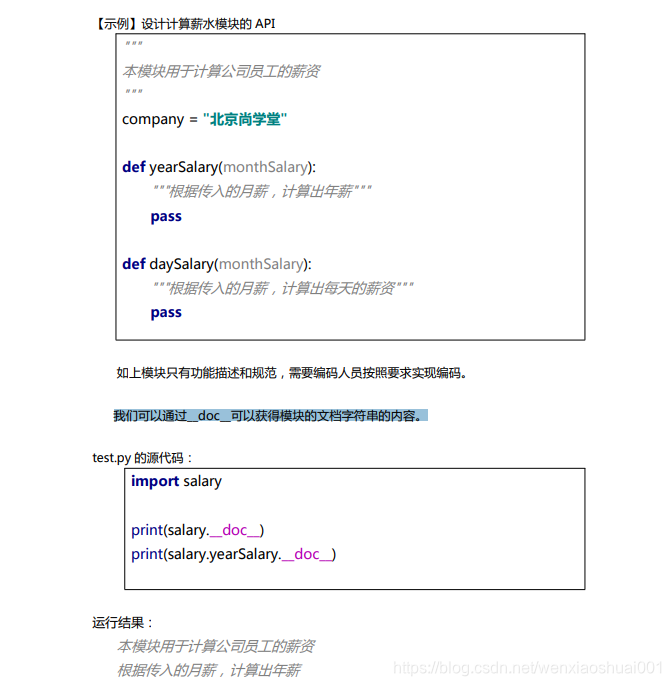 【示例】设计计算薪水模块的 API

"""
本模块用于计算公司员工的薪资
"""
company = "北京尚学堂"

def yearSalary(monthSalary):
    """根据传入的月薪，计算出年薪"""
    pass

def daySalary(monthSalary):
    """根据传入的月薪，计算出每天的薪资"""
    pass

如上模块只有功能描述和规范，需要编码人员按照要求实现编码。

我们可以通过__doc__可以获得模块的文档字符串的内容。

test.py 的源代码：

import salary

print(salary.__doc__)
print(salary.yearSalary.__doc__)

运行结果：

本模块用于计算公司员工的薪资
根据传入的月薪，计算出年薪

https://blog.csdn.net/wenxiaoshuai001